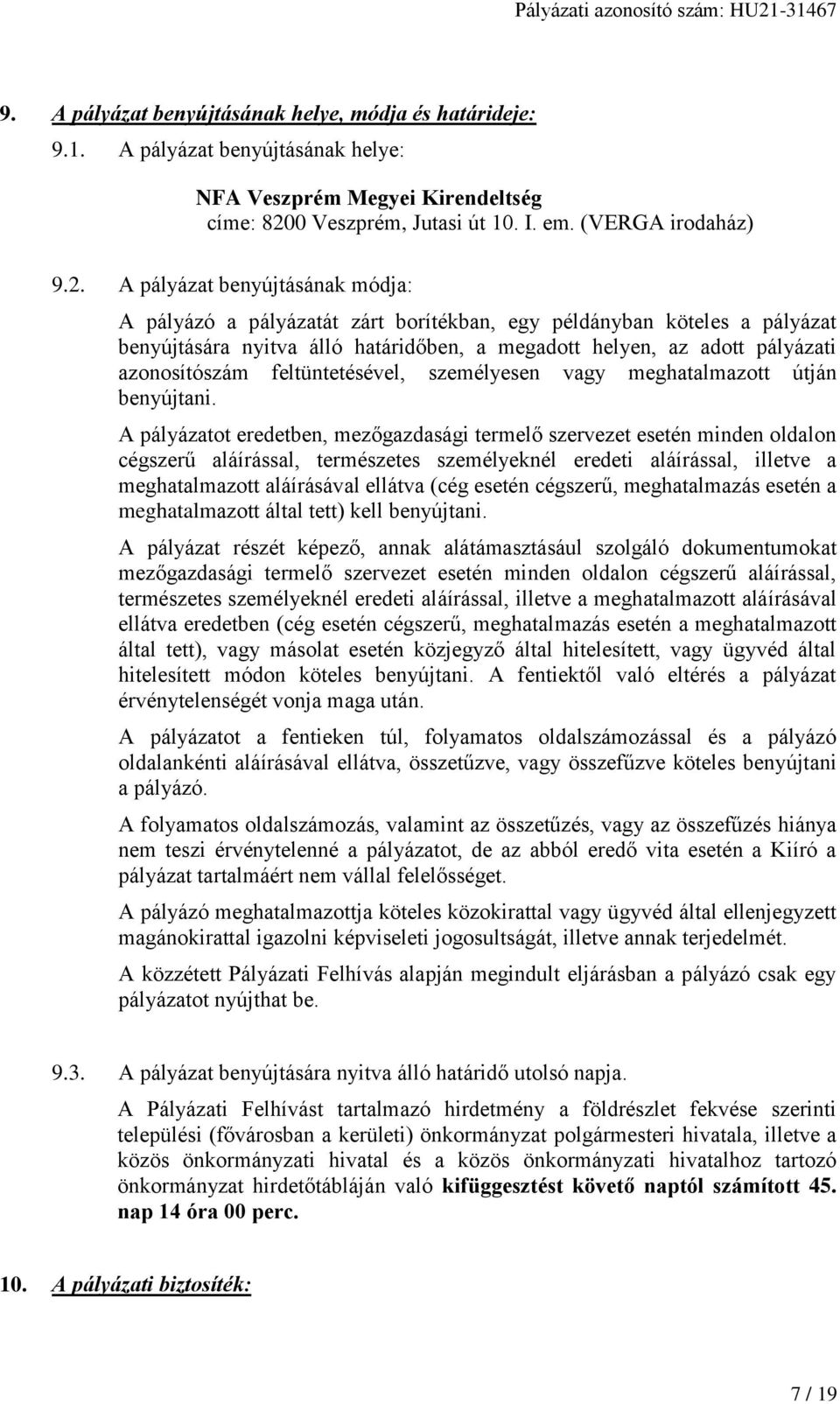 Pályázati azonosító szám: HU21-31467

9. A pályázat benyújtásának helye, módja és határideje:

9.1. A pályázat benyújtásának helye:

NFA Veszprém Megyei Kirendeltség
címe: 8200 Veszprém, Jutasi út 10. I. em. (VERGA irodaház)

9.2. A pályázat benyújtásának módja:

A pályázó a pályázatát zárt borítékban, egy példányban köteles a pályázat benyújtására nyitva álló határidőben, a megadott helyen, az adott pályázati azonosítószám feltüntetésével, személyesen vagy meghatalmazott útján benyújtani.

A pályázatot eredetben, mezőgazdasági termelő szervezet esetén minden oldalon cégszerű aláírással, természetes személyeknél eredeti aláírással, illetve a meghatalmazott aláírásával ellátva (cég esetén cégszerű, meghatalmazás esetén a meghatalmazott által tett) kell benyújtani.

A pályázat részét képező, annak alátámasztásául szolgáló dokumentumokat mezőgazdasági termelő szervezet esetén minden oldalon cégszerű aláírással, természetes személyeknél eredeti aláírással, illetve a meghatalmazott aláírásával ellátva eredetben (cég esetén cégszerű, meghatalmazás esetén a meghatalmazott által tett), vagy másolat esetén közjegyző által hitelesített, vagy ügyvéd által hitelesített módon köteles benyújtani. A fentiektől való eltérés a pályázat érvénytelenségét vonja maga után.

A pályázatot a fentieken túl, folyamatos oldalszámozással és a pályázó oldalankénti aláírásával ellátva, összetűzve, vagy összefűzve köteles benyújtani a pályázó.

A folyamatos oldalszámozás, valamint az összetűzés, vagy az összefűzés hiánya nem teszi érvénytelenné a pályázatot, de az abból eredő vita esetén a Kiíró a pályázat tartalmáért nem vállal felelősséget.

A pályázó meghatalmazottja köteles közokirattal vagy ügyvéd által ellenjegyzett magánokirattal igazolni képviseleti jogosultságát, illetve annak terjedelmét.

A közzétett Pályázati Felhívás alapján megindult eljárásban a pályázó csak egy pályázatot nyújthat be.

9.3. A pályázat benyújtására nyitva álló határidő utolsó napja.

A Pályázati Felhívást tartalmazó hirdetmény a földrészlet fekvése szerinti települési (fővárosban a kerületi) önkormányzat polgármesteri hivatala, illetve a közös önkormányzati hivatal és a közös önkormányzati hivatalhoz tartozó önkormányzat hirdetőtábláján való kifüggesztést követő naptól számított 45. nap 14 óra 00 perc.

10. A pályázati biztosíték:

7 / 19